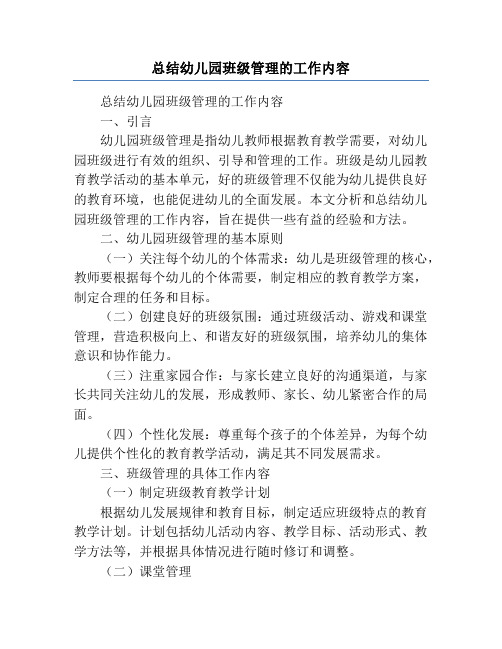 总结幼儿园班级管理的工作内容

总结幼儿园班级管理的工作内容

一、引言

幼儿园班级管理是指幼儿教师根据教育教学需要，对幼儿园班级进行有效的组织、引导和管理的工作。班级是幼儿园教育教学活动的基本单元，好的班级管理不仅能为幼儿提供良好的教育环境，也能促进幼儿的全面发展。本文分析和总结幼儿园班级管理的工作内容，旨在提供一些有益的经验和方法。

二、幼儿园班级管理的基本原则

（一）关注每个幼儿的个体需求：幼儿是班级管理的核心，教师要根据每个幼儿的个体需要，制定相应的教育教学方案，制定合理的任务和目标。

（二）创建良好的班级氛围：通过班级活动、游戏和课堂管理，营造积极向上、和谐友好的班级氛围，培养幼儿的集体意识和协作能力。

（三）注重家园合作：与家长建立良好的沟通渠道，与家长共同关注幼儿的发展，形成教师、家长、幼儿紧密合作的局面。

（四）个性化发展：尊重每个孩子的个体差异，为每个幼儿提供个性化的教育教学活动，满足其不同发展需求。

三、班级管理的具体工作内容

（一）制定班级教育教学计划

根据幼儿发展规律和教育目标，制定适应班级特点的教育教学计划。计划包括幼儿活动内容、教学目标、活动形式、教学方法等，并根据具体情况进行随时修订和调整。

（二）课堂管理